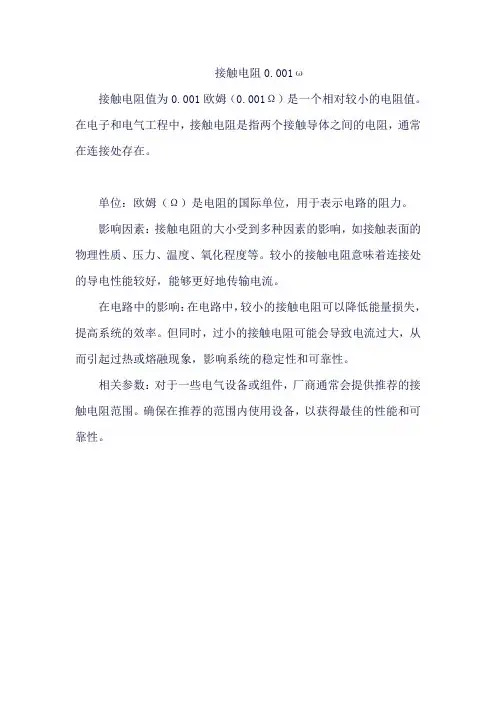 接触电阻 0.001ω

接触电阻值为 0.001 欧姆（0.001Ω）是一个相对较小的电阻值。在电子和电气工程中，接触电阻是指两个接触导体之间的电阻，通常在连接处存在。

单位：欧姆（Ω）是电阻的国际单位，用于表示电路的阻力。

影响因素：接触电阻的大小受到多种因素的影响，如接触表面的物理性质、压力、温度、氧化程度等。较小的接触电阻意味着连接处的导电性能较好，能够更好地传输电流。

在电路中的影响：在电路中，较小的接触电阻可以降低能量损失，提高系统的效率。但同时，过小的接触电阻可能会导致电流过大，从而引起过热或熔融现象，影响系统的稳定性和可靠性。

相关参数：对于一些电气设备或组件，厂商通常会提供推荐的接触电阻范围。确保在推荐的范围内使用设备，以获得最佳的性能和可靠性。